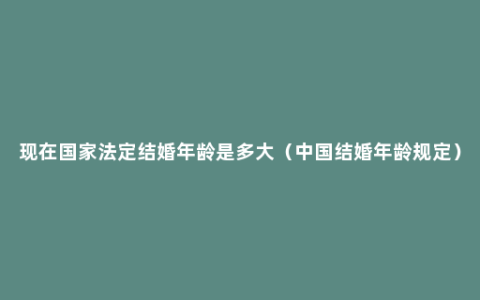 现在国家法定结婚年龄是多大（中国结婚年龄规定）